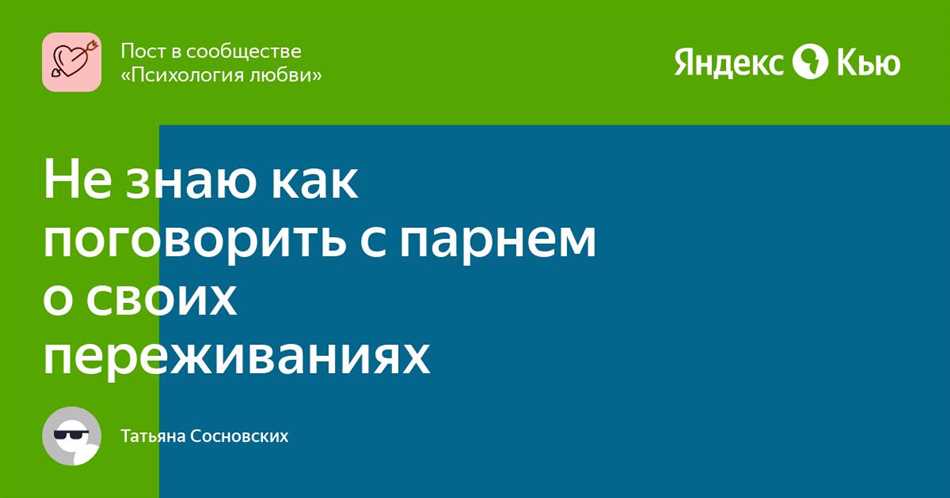 Пост в сообществе
«Психология любви»

Яндекс Кью

Не знаю как поговорить с парнем о своих переживаниях

Татьяна Сосновских